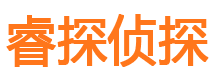 睿探侦探